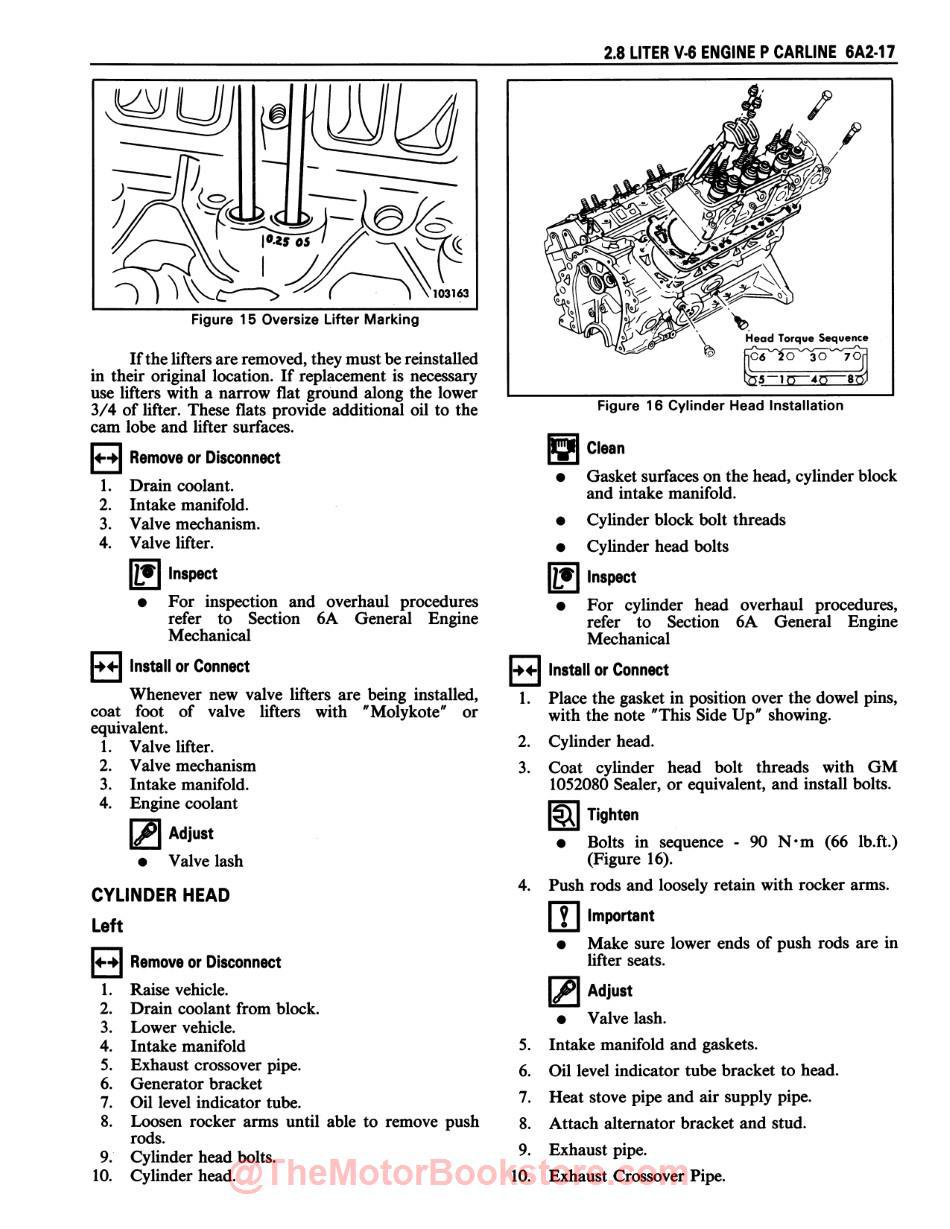 2.8 LITER V-6 ENGINE P CARLINE 6A2-17

0.25 OS

103163

Figure 15 Oversize Lifter Marking

If the lifters are removed, they must be reinstalled in their original location. If replacement is necessary use lifters with a narrow flat ground along the lower 3/4 of lifter. These flats provide additional oil to the cam lobe and lifter surfaces.

Remove or Disconnect

1. Drain coolant.
2. Intake manifold.
3. Valve mechanism.
4. Valve lifter.

Inspect

● For inspection and overhaul procedures refer to Section 6A General Engine Mechanical

Install or Connect

Whenever new valve lifters are being installed, coat foot of valve lifters with "Molykote" or equivalent.

1. Valve lifter.
2. Valve mechanism
3. Intake manifold.
4. Engine coolant

Adjust

● Valve lash

CYLINDER HEAD

Left

Remove or Disconnect

1. Raise vehicle.
2. Drain coolant from block.
3. Lower vehicle.
4. Intake manifold
5. Exhaust crossover pipe.
6. Generator bracket
7. Oil level indicator tube.
8. Loosen rocker arms until able to remove push rods.
9. Cylinder head bolts.
10. Cylinder head.

Head Torque Sequence

6 2 3 7
5 1 4 8

Figure 16 Cylinder Head Installation

Clean

● Gasket surfaces on the head, cylinder block and intake manifold.

● Cylinder block bolt threads

● Cylinder head bolts

Inspect

● For cylinder head overhaul procedures, refer to Section 6A General Engine Mechanical

Install or Connect

1. Place the gasket in position over the dowel pins, with the note "This Side Up" showing.

2. Cylinder head.

3. Coat cylinder head bolt threads with GM 1052080 Sealer, or equivalent, and install bolts.

Tighten

● Bolts in sequence - 90 N·m (66 lb.ft.) (Figure 16).

4. Push rods and loosely retain with rocker arms.

Important

● Make sure lower ends of push rods are in lifter seats.

Adjust

● Valve lash.

5. Intake manifold and gaskets.

6. Oil level indicator tube bracket to head.

7. Heat stove pipe and air supply pipe.

8. Attach alternator bracket and stud.

9. Exhaust pipe.

10. Exhaust Crossover Pipe.

@TheMotorBookstore.com